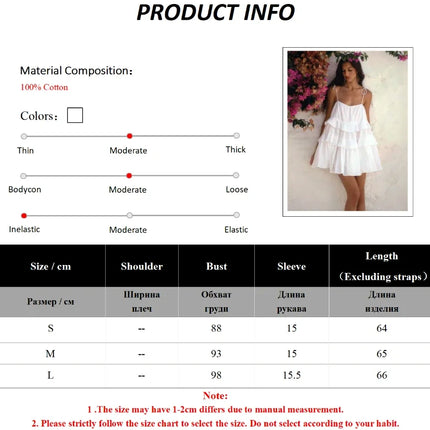 PRODUCT INFO

Material Composition：
100% Cotton

Colors：

Thin Moderate Thick

Bodycon Moderate Loose

Inelastic Moderate Elastic

| Size / cm | Shoulder | Bust | Sleeve | Length （Excluding straps） |
|---|---|---|---|---|
| Размер / см | Ширина плеч | Обхват груди | Длина рукава | Длина изделия |
| S | -- | 88 | 15 | 64 |
| M | -- | 93 | 15 | 65 |
| L | -- | 98 | 15.5 | 66 |

Note:
1 .The size may have 1-2cm differs due to manual measurement.
2. Please strictly follow the size chart to select the size. Do not select according to your habit.